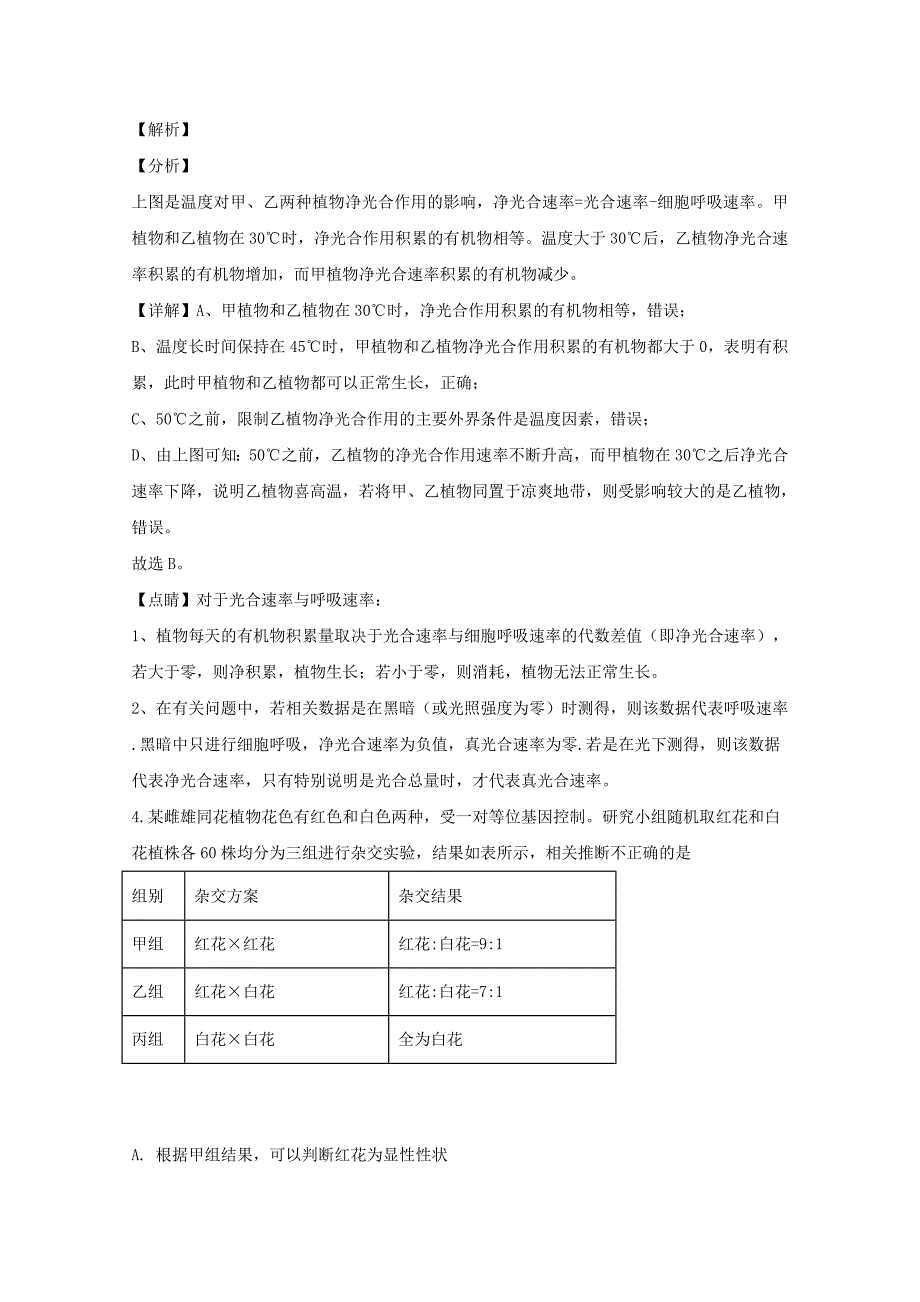 【解析】

【分析】

上图是温度对甲、乙两种植物净光合作用的影响，净光合速率=光合速率-细胞呼吸速率。甲植物和乙植物在30℃时，净光合作用积累的有机物相等。温度大于30℃后，乙植物净光合速率积累的有机物增加，而甲植物净光合速率积累的有机物减少。

【详解】A、甲植物和乙植物在30℃时，净光合作用积累的有机物相等，错误；

B、温度长时间保持在45℃时，甲植物和乙植物净光合作用积累的有机物都大于0，表明有积累，此时甲植物和乙植物都可以正常生长，正确；

C、50℃之前，限制乙植物净光合作用的主要外界条件是温度因素，错误；

D、由上图可知：50℃之前，乙植物的净光合作用速率不断升高，而甲植物在30℃之后净光合速率下降，说明乙植物喜高温，若将甲、乙植物同置于凉爽地带，则受影响较大的是乙植物，错误。

故选B。

【点睛】对于光合速率与呼吸速率：

1、植物每天的有机物积累量取决于光合速率与细胞呼吸速率的代数差值（即净光合速率），若大于零，则净积累，植物生长；若小于零，则消耗，植物无法正常生长。

2、在有关问题中，若相关数据是在黑暗（或光照强度为零）时测得，则该数据代表呼吸速率.黑暗中只进行细胞呼吸，净光合速率为负值，真光合速率为零.若是在光下测得，则该数据代表净光合速率，只有特别说明是光合总量时，才代表真光合速率。

4.某雌雄同花植物花色有红色和白色两种，受一对等位基因控制。研究小组随机取红花和白花植株各60株均分为三组进行杂交实验，结果如表所示，相关推断不正确的是

| 组别 | 杂交方案 | 杂交结果 |
|---|---|---|
| 甲组 | 红花×红花 | 红花:白花=9:1 |
| 乙组 | 红花×白花 | 红花:白花=7:1 |
| 丙组 | 白花×白花 | 全为白花 |

A. 根据甲组结果，可以判断红花为显性性状